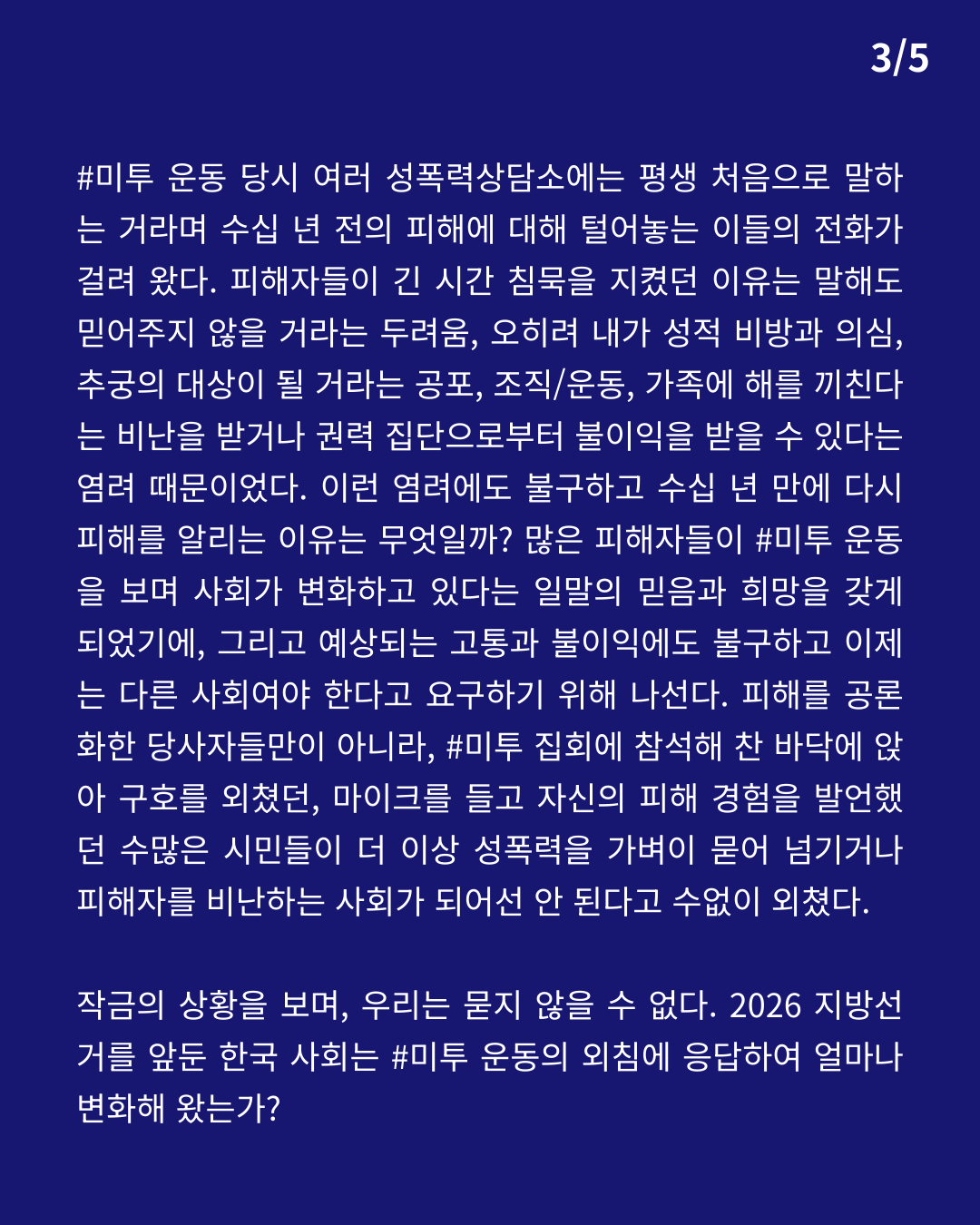 3/5

#미투 운동 당시 여러 성폭력상담소에는 평생 처음으로 말하는 거라며 수십 년 전의 피해에 대해 털어놓는 이들의 전화가 걸려 왔다. 피해자들이 긴 시간 침묵을 지켰던 이유는 말해도 믿어주지 않을 거라는 두려움, 오히려 내가 성적 비방과 의심, 추궁의 대상이 될 거라는 공포, 조직/운동, 가족에 해를 끼친다는 비난을 받거나 권력 집단으로부터 불이익을 받을 수 있다는 염려 때문이었다. 이런 염려에도 불구하고 수십 년 만에 다시 피해를 알리는 이유는 무엇일까? 많은 피해자들이 #미투 운동을 보며 사회가 변화하고 있다는 일말의 믿음과 희망을 갖게 되었기에, 그리고 예상되는 고통과 불이익에도 불구하고 이제는 다른 사회여야 한다고 요구하기 위해 나선다. 피해를 공론화한 당사자들만이 아니라, #미투 집회에 참석해 찬 바닥에 앉아 구호를 외쳤던, 마이크를 들고 자신의 피해 경험을 발언했던 수많은 시민들이 더 이상 성폭력을 가벼이 묻어 넘기거나 피해자를 비난하는 사회가 되어선 안 된다고 수없이 외쳤다.

작금의 상황을 보며, 우리는 묻지 않을 수 없다. 2026 지방선거를 앞둔 한국 사회는 #미투 운동의 외침에 응답하여 얼마나 변화해 왔는가?